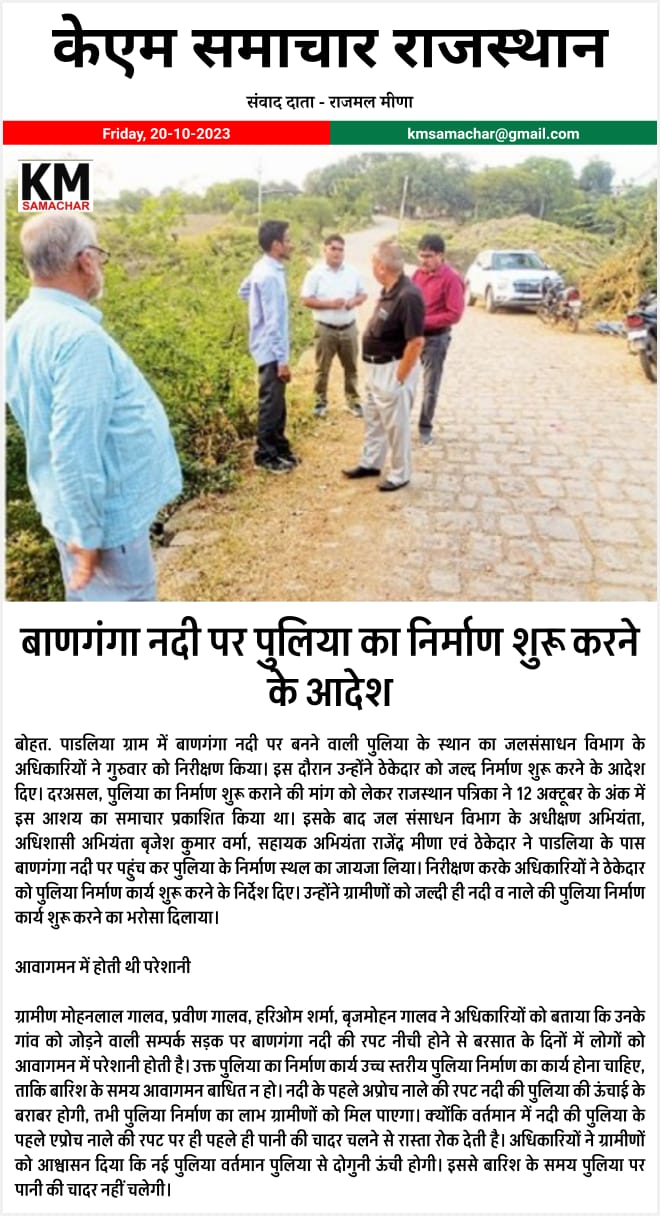 केएम समाचार राजस्थान

संवाद दाता - राजमल मीणा

Friday, 20-10-2023

kmsamachar@gmail.com

KM SAMACHAR

बाणगंगा नदी पर पुलिया का निर्माण शुरू करने के आदेश

बोहत. पाडलिया ग्राम में बाणगंगा नदी पर बनने वाली पुलिया के स्थान का जलसंसाधन विभाग के अधिकारियों ने गुरुवार को निरीक्षण किया। इस दौरान उन्होंने ठेकेदार को जल्द निर्माण शुरू करने के आदेश दिए। दरअसल, पुलिया का निर्माण शुरू कराने की मांग को लेकर राजस्थान पत्रिका ने 12 अक्टूबर के अंक में इस आशय का समाचार प्रकाशित किया था। इसके बाद जल संसाधन विभाग के अधीक्षण अभियंता, अधिशासी अभियंता बृजेश कुमार वर्मा, सहायक अभियंता राजेंद्र मीणा एवं ठेकेदार ने पाडलिया के पास बाणगंगा नदी पर पहुंच कर पुलिया के निर्माण स्थल का जायजा लिया। निरीक्षण करके अधिकारियों ने ठेकेदार को पुलिया निर्माण कार्य शुरू करने के निर्देश दिए। उन्होंने ग्रामीणों को जल्दी ही नदी व नाले की पुलिया निर्माण कार्य शुरू करने का भरोसा दिलाया।

आवागमन में होती थी परेशानी

ग्रामीण मोहनलाल गालव, प्रवीण गालव, हरिओम शर्मा, बृजमोहन गालव ने अधिकारियों को बताया कि उनके गांव को जोड़ने वाली सम्पर्क सड़क पर बाणगंगा नदी की रपट नीची होने से बरसात के दिनों में लोगों को आवागमन में परेशानी होती है। उक्त पुलिया का निर्माण कार्य उच्च स्तरीय पुलिया निर्माण का कार्य होना चाहिए, ताकि बारिश के समय आवागमन बाधित न हो। नदी के पहले अप्रोच नाले की रपट नदी की पुलिया की ऊंचाई के बराबर होगी, तभी पुलिया निर्माण का लाभ ग्रामीणों को मिल पाएगा। क्योंकि वर्तमान में नदी की पुलिया के पहले एप्रोच नाले की रपट पर ही पहले ही पानी की चादर चलने से रास्ता रोक देती है। अधिकारियों ने ग्रामीणों को आश्वासन दिया कि नई पुलिया वर्तमान पुलिया से दोगुनी ऊंची होगी। इससे बारिश के समय पुलिया पर पानी की चादर नहीं चलेगी।